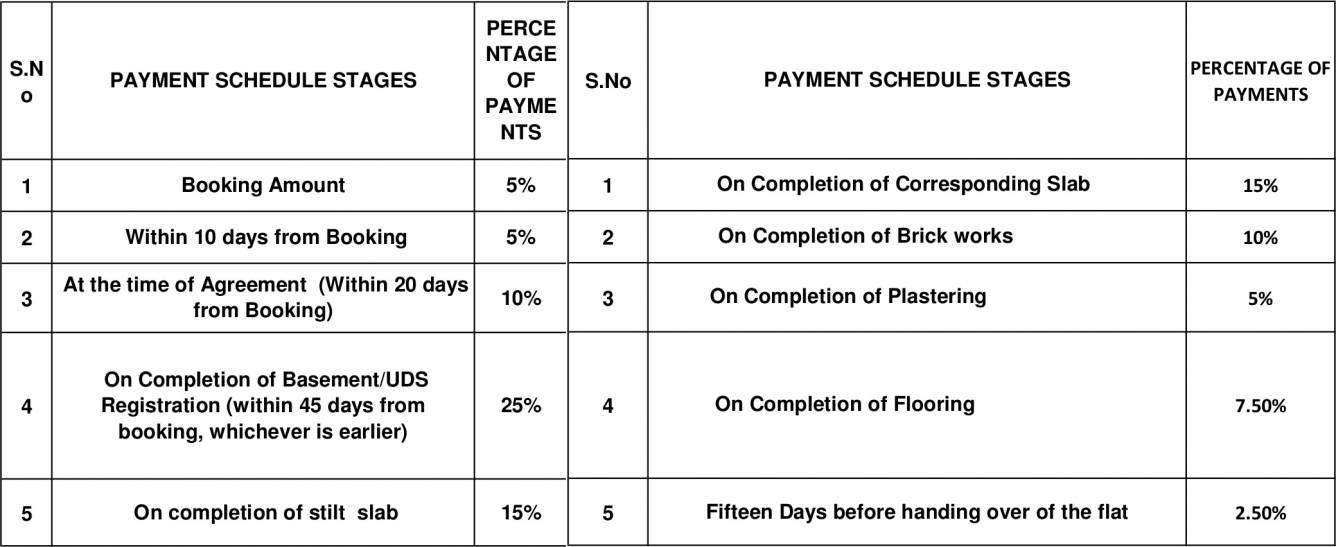 | S.No | PAYMENT SCHEDULE STAGES | PERCENTAGE OF PAYMENTS |
|---|---|---|
| 1 | Booking Amount | 5% |
| 2 | Within 10 days from Booking | 5% |
| 3 | At the time of Agreement (Within 20 days from Booking) | 10% |
| 4 | On Completion of Basement/UDS Registration (within 45 days from booking, whichever is earlier) | 25% |
| 5 | On completion of stilt slab | 15% |

| S.No | PAYMENT SCHEDULE STAGES | PERCENTAGE OF PAYMENTS |
|---|---|---|
| 1 | On Completion of Corresponding Slab | 15% |
| 2 | On Completion of Brick works | 10% |
| 3 | On Completion of Plastering | 5% |
| 4 | On Completion of Flooring | 7.50% |
| 5 | Fifteen Days before handing over of the flat | 2.50% |